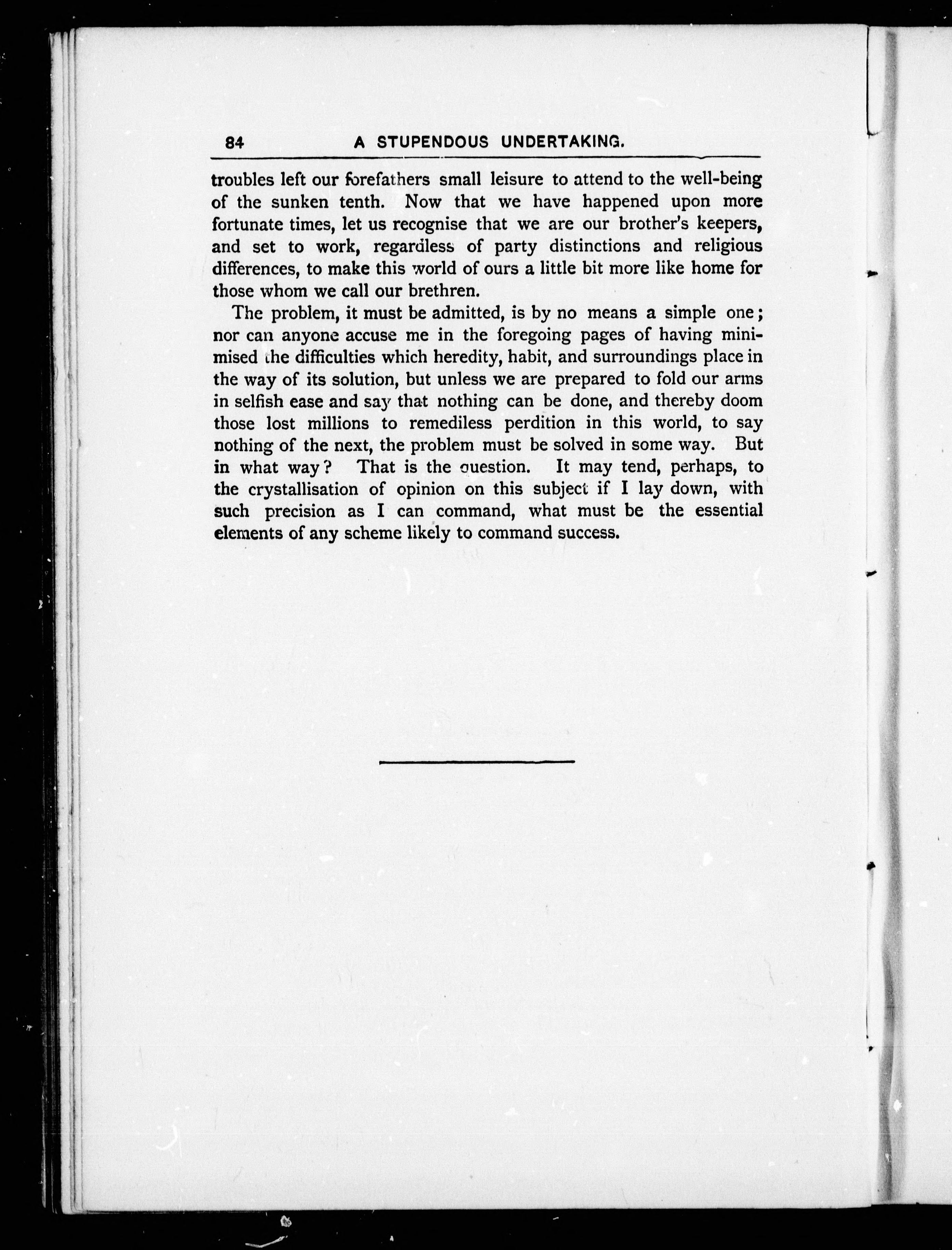 84 A STUPENDOUS UNDERTAKING.

troubles left our forefathers small leisure to attend to the well-being of the sunken tenth. Now that we have happened upon more fortunate times, let us recognise that we are our brother's keepers, and set to work, regardless of party distinctions and religious differences, to make this world of ours a little bit more like home for those whom we call our brethren.

The problem, it must be admitted, is by no means a simple one; nor can anyone accuse me in the foregoing pages of having minimised the difficulties which heredity, habit, and surroundings place in the way of its solution, but unless we are prepared to fold our arms in selfish ease and say that nothing can be done, and thereby doom those lost millions to remediless perdition in this world, to say nothing of the next, the problem must be solved in some way. But in what way? That is the question. It may tend, perhaps, to the crystallisation of opinion on this subject if I lay down, with such precision as I can command, what must be the essential elements of any scheme likely to command success.